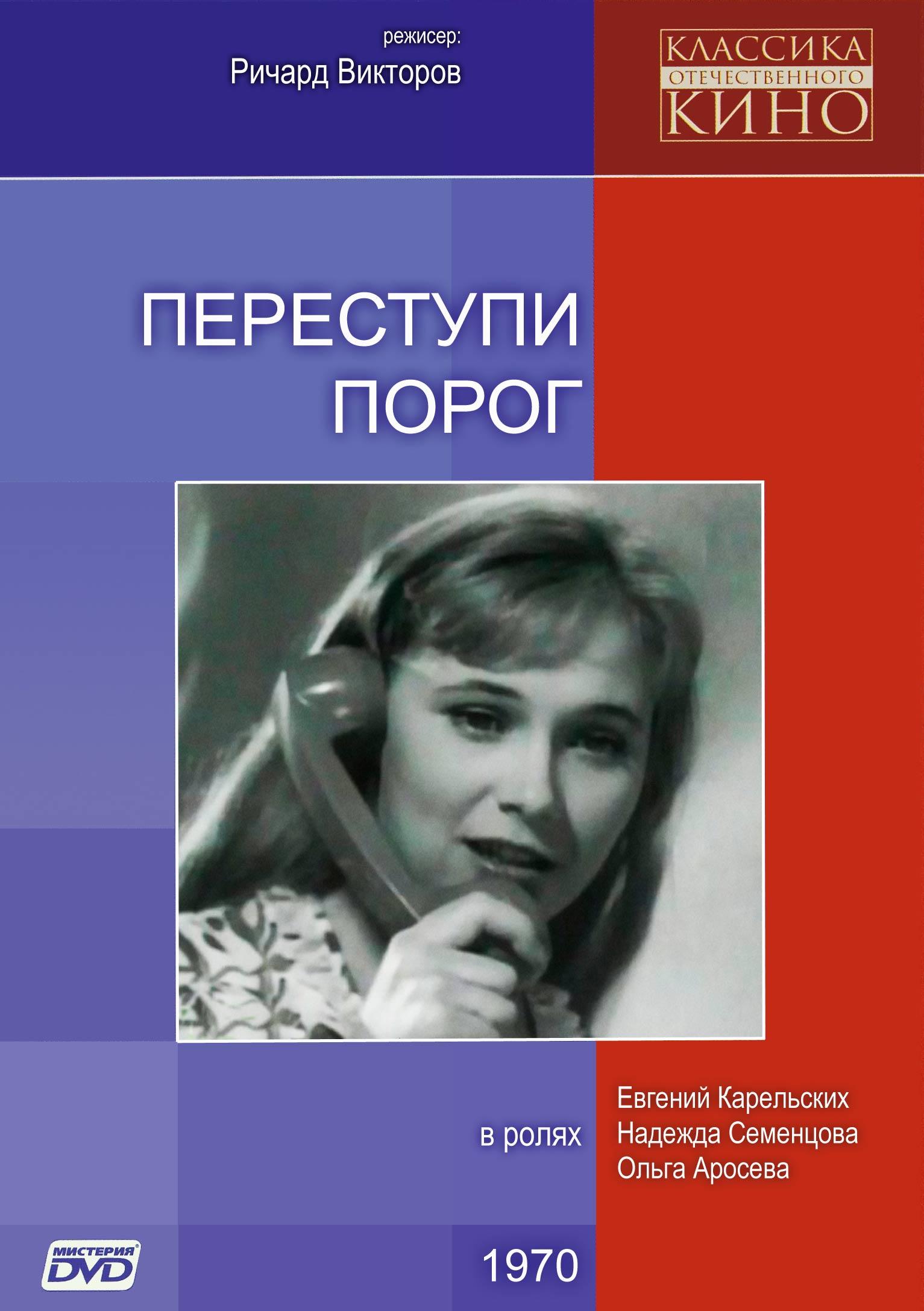 режисер:
Ричард Викторов

КЛАССИКА
ОТЕЧЕСТВЕННОГО
КИНО

ПЕРЕСТУПИ
ПОРОГ

в ролях

Евгений Карельских
Надежда Семенцова
Ольга Аросева

МИСТЕРИЯ
DVD

1970